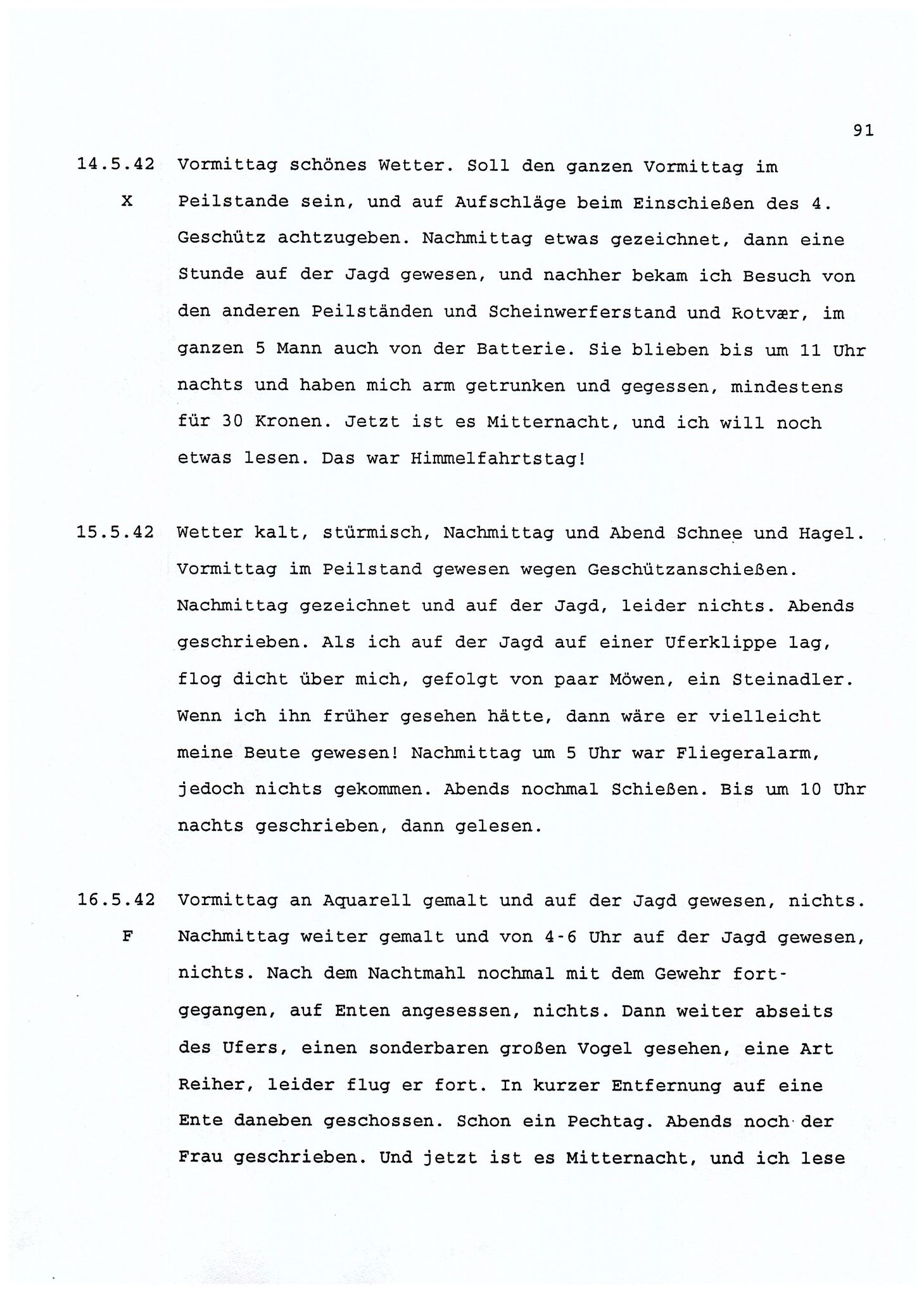 91

14.5.42 X Vormittag schönes Wetter. Soll den ganzen Vormittag im Peilstande sein, und auf Aufschläge beim Einschießen des 4. Geschütz achtzugeben. Nachmittag etwas gezeichnet, dann eine Stunde auf der Jagd gewesen, und nachher bekam ich Besuch von den anderen Peilständen und Scheinwerferstand und Rotvær, im ganzen 5 Mann auch von der Batterie. Sie blieben bis um 11 Uhr nachts und haben mich arm getrunken und gegessen, mindestens für 30 Kronen. Jetzt ist es Mitternacht, und ich will noch etwas lesen. Das war Himmelfahrtstag!

15.5.42 Wetter kalt, stürmisch, Nachmittag und Abend Schnee und Hagel. Vormittag im Peilstand gewesen wegen Geschützanschießen. Nachmittag gezeichnet und auf der Jagd, leider nichts. Abends geschrieben. Als ich auf der Jagd auf einer Uferklippe lag, flog dicht über mich, gefolgt von paar Möwen, ein Steinadler. Wenn ich ihn früher gesehen hätte, dann wäre er vielleicht meine Beute gewesen! Nachmittag um 5 Uhr war Fliegeralarm, jedoch nichts gekommen. Abends nochmal Schießen. Bis um 10 Uhr nachts geschrieben, dann gelesen.

16.5.42 F Vormittag an Aquarell gemalt und auf der Jagd gewesen, nichts. Nachmittag weiter gemalt und von 4-6 Uhr auf der Jagd gewesen, nichts. Nach dem Nachtmahl nochmal mit dem Gewehr fortgegangen, auf Enten angesessen, nichts. Dann weiter abseits des Ufers, einen sonderbaren großen Vogel gesehen, eine Art Reiher, leider flug er fort. In kurzer Entfernung auf eine Ente daneben geschossen. Schon ein Pechtag. Abends noch der Frau geschrieben. Und jetzt ist es Mitternacht, und ich lese